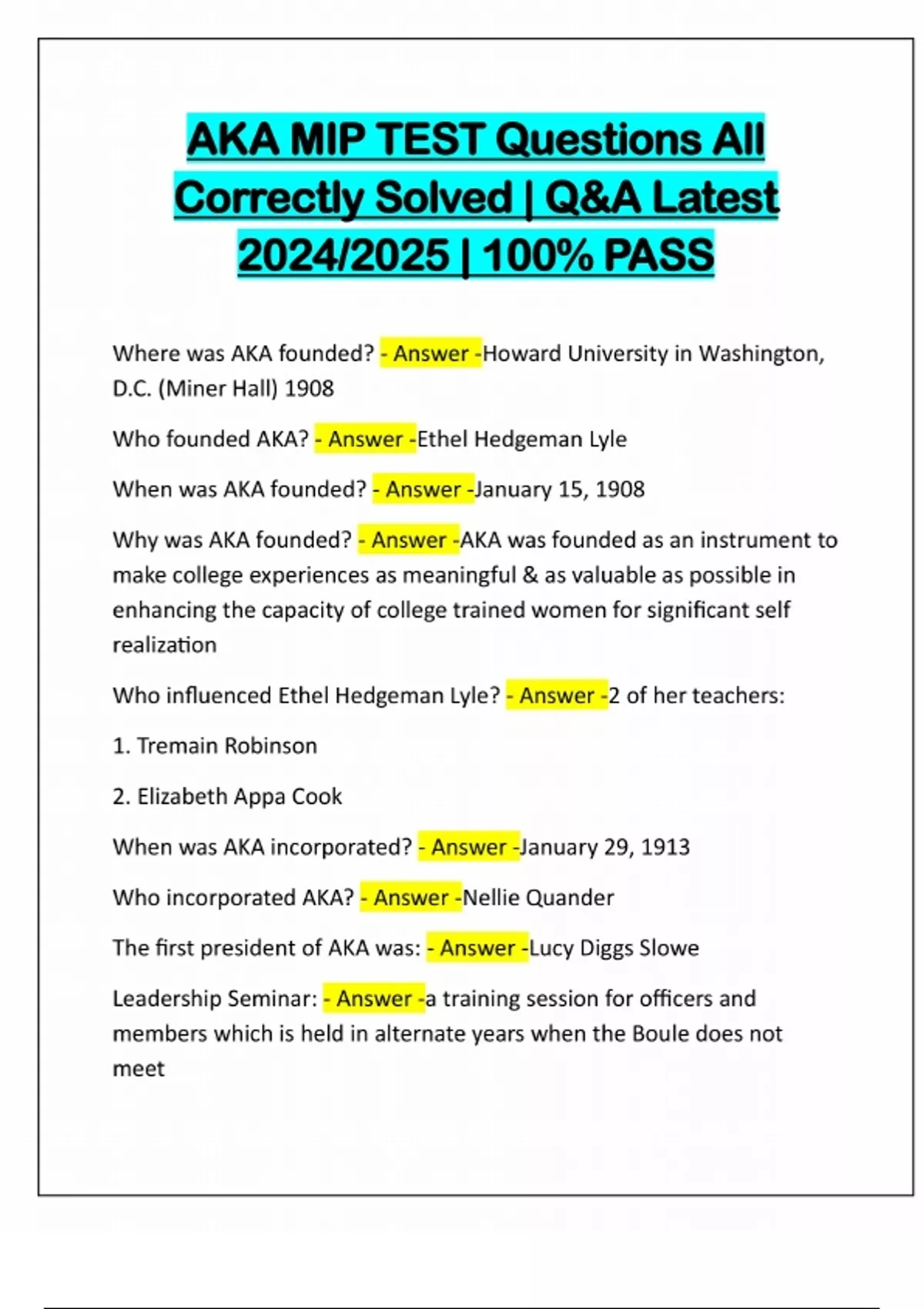 AKA MIP TEST Questions All Correctly Solved | Q&A Latest 2024/2025 | 100% PASS

Where was AKA founded? - Answer -Howard University in Washington, D.C. (Miner Hall) 1908

Who founded AKA? - Answer -Ethel Hedgeman Lyle

When was AKA founded? - Answer -January 15, 1908

Why was AKA founded? - Answer -AKA was founded as an instrument to make college experiences as meaningful & as valuable as possible in enhancing the capacity of college trained women for significant self realization

Who influenced Ethel Hedgeman Lyle? - Answer -2 of her teachers:

1. Tremain Robinson

2. Elizabeth Appa Cook

When was AKA incorporated? - Answer -January 29, 1913

Who incorporated AKA? - Answer -Nellie Quander

The first president of AKA was: - Answer -Lucy Diggs Slowe

Leadership Seminar: - Answer -a training session for officers and members which is held in alternate years when the Boule does not meet